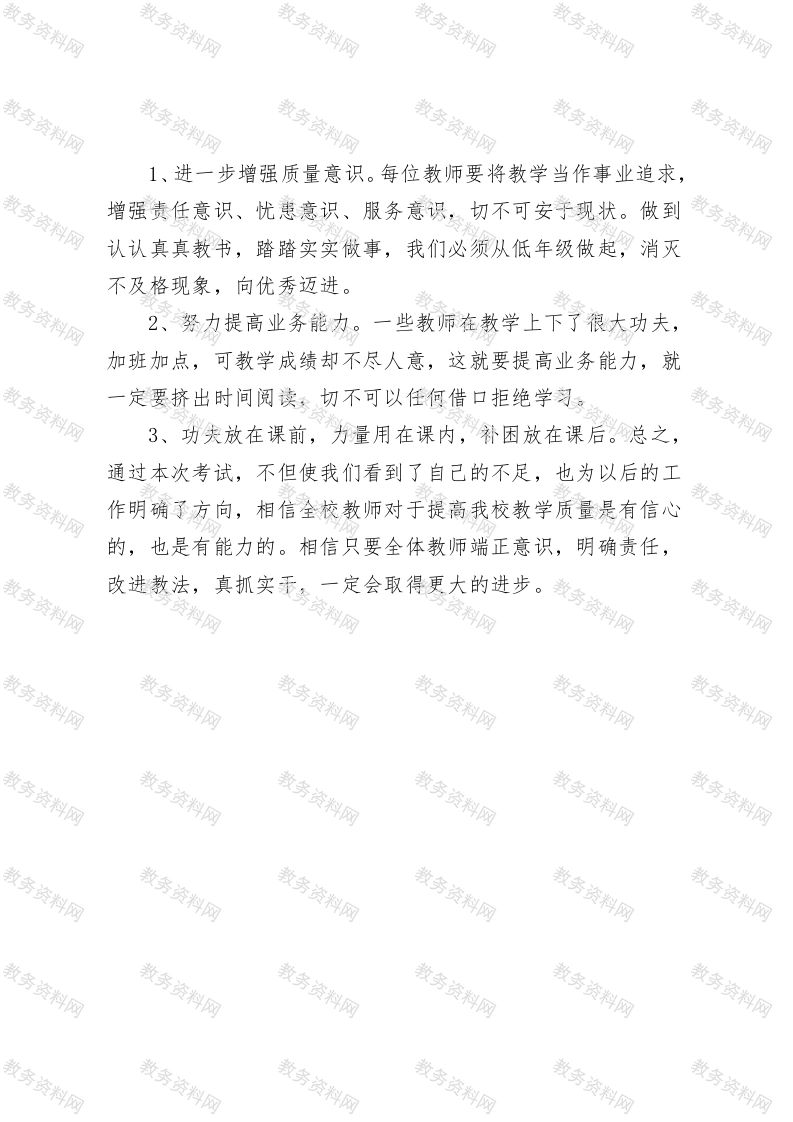 1、进一步增强质量意识。每位教师要将教学当作事业追求，增强责任意识、忧患意识、服务意识，切不可安于现状。做到认认真真教书，踏踏实实做事，我们必须从低年级做起，消灭不及格现象，向优秀迈进。

2、努力提高业务能力。一些教师在教学上下了很大功夫，加班加点，可教学成绩却不尽人意，这就要提高业务能力，就一定要挤出时间阅读，切不可以任何借口拒绝学习。

3、功夫放在课前，力量用在课内，补困放在课后。总之，通过本次考试，不但使我们看到了自己的不足，也为以后的工作明确了方向，相信全校教师对于提高我校教学质量是有信心的，也是有能力的。相信只要全体教师端正意识，明确责任，改进教法，真抓实干，一定会取得更大的进步。

教务资料网